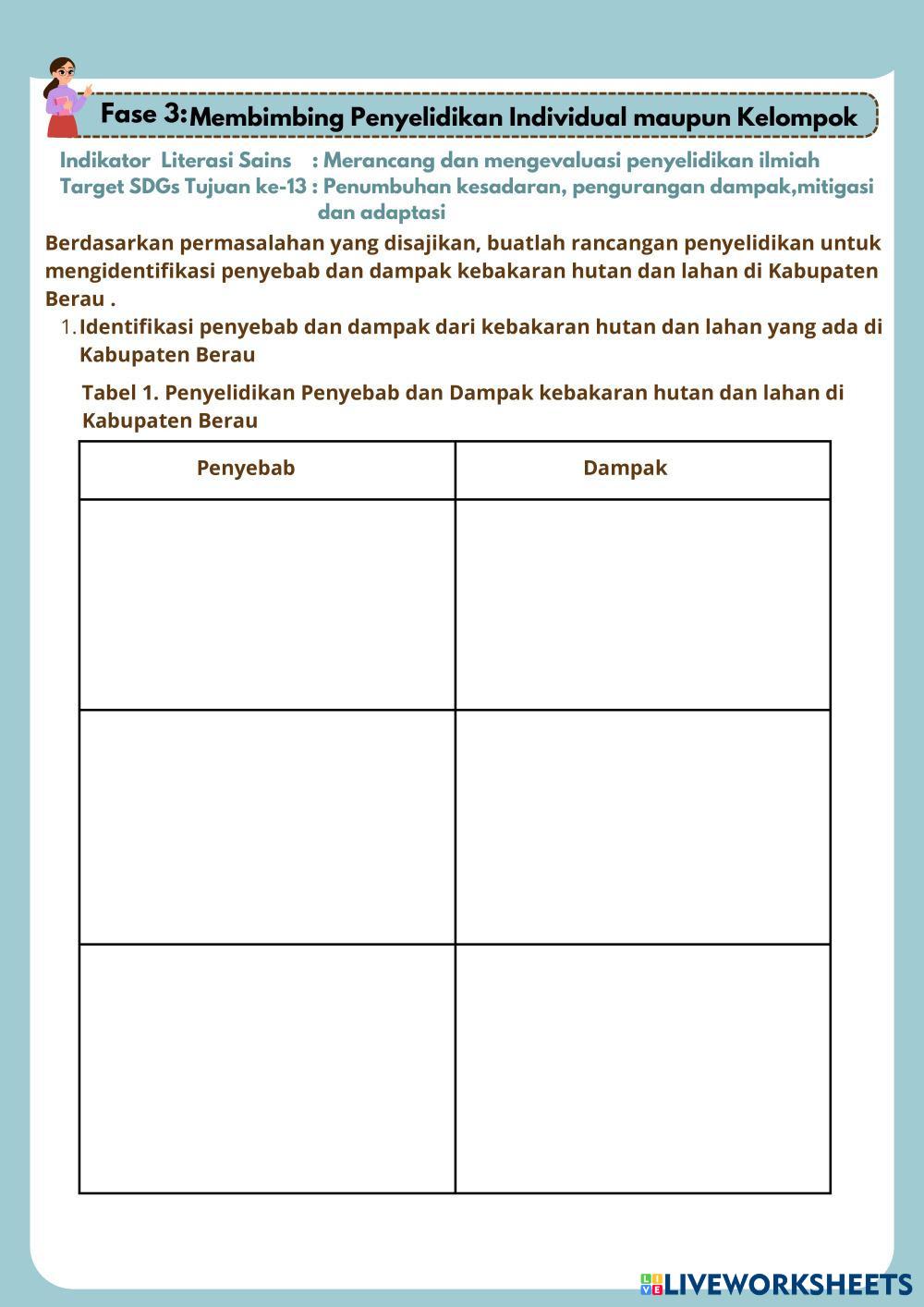 Fase 3: Membimbing Penyelidikan Individual maupun Kelompok

Indikator Literasi Sains : Merancang dan mengevaluasi penyelidikan ilmiah
Target SDGs Tujuan ke-13 : Penumbuhan kesadaran, pengurangan dampak,mitigasi dan adaptasi

Berdasarkan permasalahan yang disajikan, buatlah rancangan penyelidikan untuk mengidentifikasi penyebab dan dampak kebakaran hutan dan lahan di Kabupaten Berau .

1. Identifikasi penyebab dan dampak dari kebakaran hutan dan lahan yang ada di Kabupaten Berau

Tabel 1. Penyelidikan Penyebab dan Dampak kebakaran hutan dan lahan di Kabupaten Berau

| Penyebab | Dampak |
|---|---|
| | |
| | |
| | |

LIVEWORKSHEETS